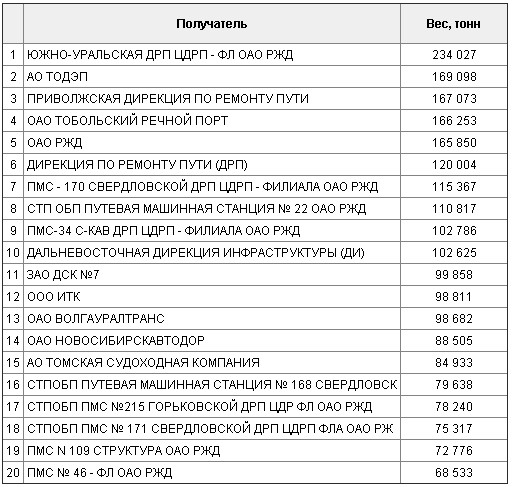 |  | Получатель | Вес, тонн |
|---|---|---|
| 1 | ЮЖНО-УРАЛЬСКАЯ ДРП ЦДРП - ФЛ ОАО РЖД | 234 027 |
| 2 | АО ТОДЭП | 169 098 |
| 3 | ПРИВОЛЖСКАЯ ДИРЕКЦИЯ ПО РЕМОНТУ ПУТИ | 167 073 |
| 4 | ОАО ТОБОЛЬСКИЙ РЕЧНОЙ ПОРТ | 166 253 |
| 5 | ОАО РЖД | 165 850 |
| 6 | ДИРЕКЦИЯ ПО РЕМОНТУ ПУТИ (ДРП) | 120 004 |
| 7 | ПМС - 170 СВЕРДЛОВСКОЙ ДРП ЦДРП - ФИЛИАЛА ОАО РЖД | 115 367 |
| 8 | СТП ОБП ПУТЕВАЯ МАШИННАЯ СТАНЦИЯ № 22 ОАО РЖД | 110 817 |
| 9 | ПМС-34 С-КАВ ДРП ЦДРП - ФИЛИАЛА ОАО РЖД | 102 786 |
| 10 | ДАЛЬНЕВОСТОЧНАЯ ДИРЕКЦИЯ ИНФРАСТРУКТУРЫ (ДИ) | 102 625 |
| 11 | ЗАО ДСК №7 | 99 858 |
| 12 | ООО ИТК | 98 811 |
| 13 | ОАО ВОЛГАУРАЛТРАНС | 98 682 |
| 14 | ОАО НОВОСИБИРСКАВТОДОР | 88 505 |
| 15 | АО ТОМСКАЯ СУДОХОДНАЯ КОМПАНИЯ | 84 933 |
| 16 | СТПОБП ПУТЕВАЯ МАШИННАЯ СТАНЦИЯ № 168 СВЕРДЛОВСК | 79 638 |
| 17 | СТПОБП ПМС №215 ГОРЬКОВСКОЙ ДРП ЦДР ФЛ ОАО РЖД | 78 240 |
| 18 | СТПОБП ПМС № 171 СВЕРДЛОВСКОЙ ДРП ЦДРП ФЛА ОАО РЖ | 75 317 |
| 19 | ПМС N 109 СТРУКТУРА ОАО РЖД | 72 776 |
| 20 | ПМС № 46 - ФЛ ОАО РЖД | 68 533 |